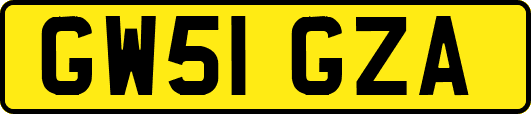 GW51 GZA